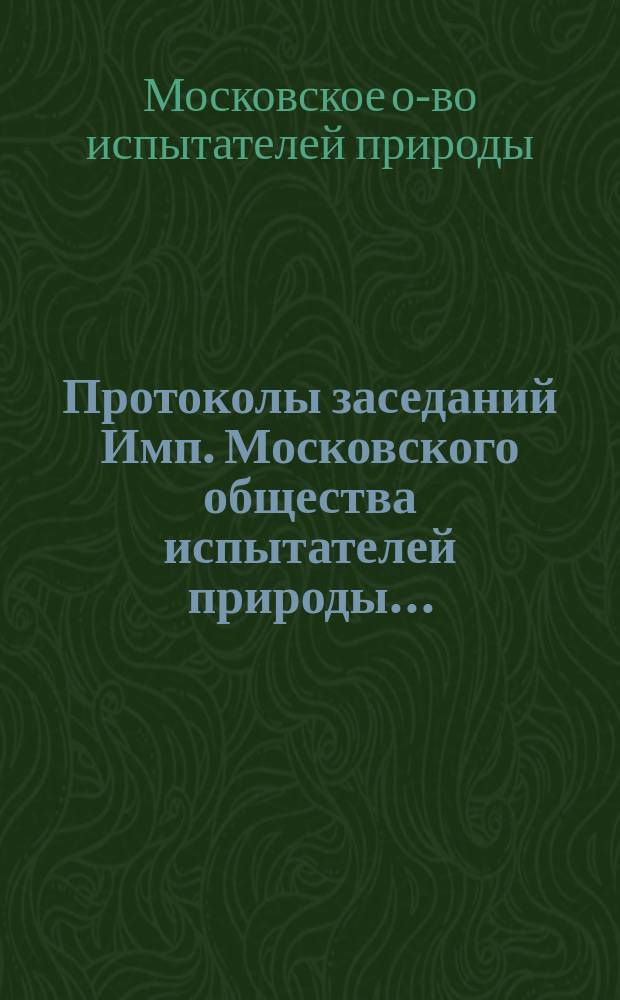 Московское о-во испытателей природы

Протоколы заседаний Имп. Московского общества испытателей природы...